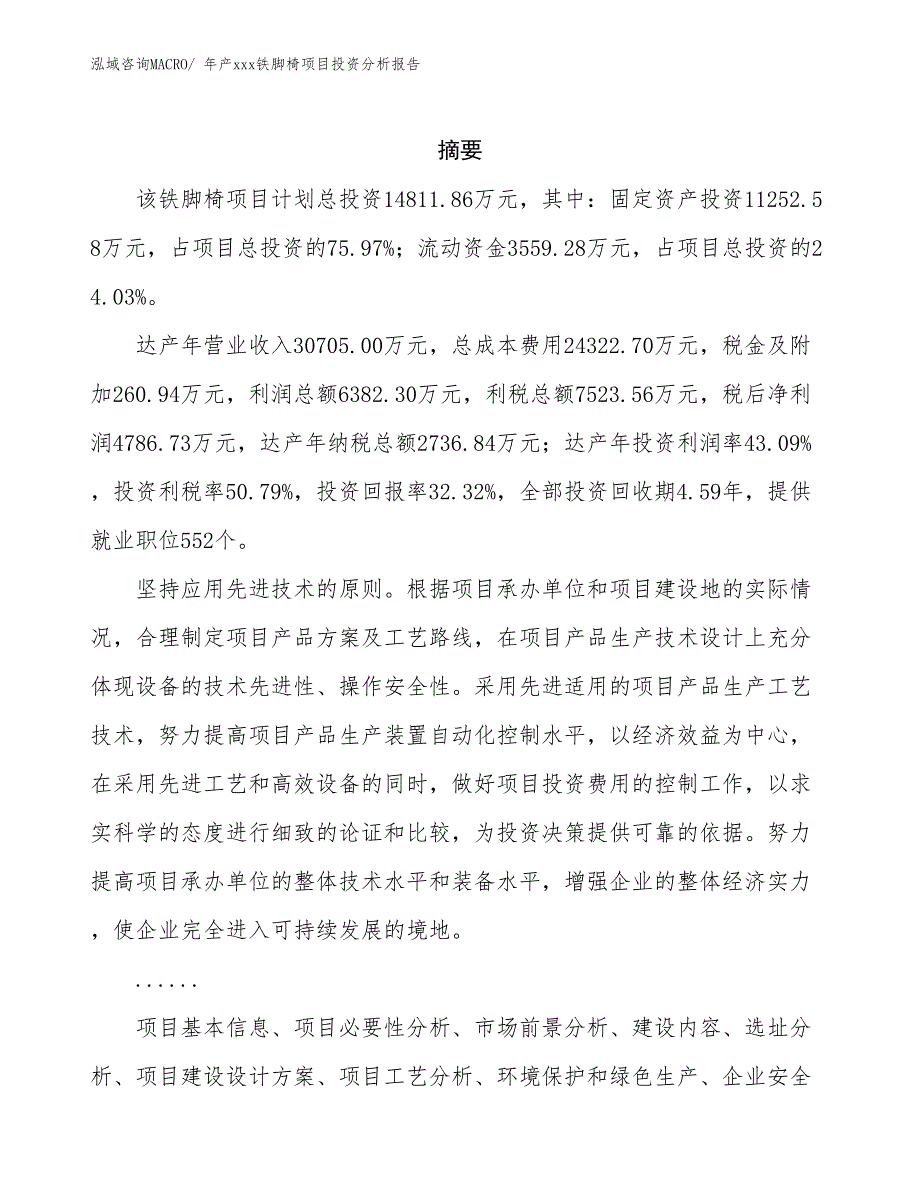 泓域咨询MACRO/ 年产xxx铁脚椅项目投资分析报告

摘要

该铁脚椅项目计划总投资14811.86万元，其中：固定资产投资11252.58万元，占项目总投资的75.97%；流动资金3559.28万元，占项目总投资的24.03%。

达产年营业收入30705.00万元，总成本费用24322.70万元，税金及附加260.94万元，利润总额6382.30万元，利税总额7523.56万元，税后净利润4786.73万元，达产年纳税总额2736.84万元；达产年投资利润率43.09%，投资利税率50.79%，投资回报率32.32%，全部投资回收期4.59年，提供就业职位552个。

坚持应用先进技术的原则。根据项目承办单位和项目建设地的实际情况，合理制定项目产品方案及工艺路线，在项目产品生产技术设计上充分体现设备的技术先进性、操作安全性。采用先进适用的项目产品生产工艺技术，努力提高项目产品生产装置自动化控制水平，以经济效益为中心，在采用先进工艺和高效设备的同时，做好项目投资费用的控制工作，以求实科学的态度进行细致的论证和比较，为投资决策提供可靠的依据。努力提高项目承办单位的整体技术水平和装备水平，增强企业的整体经济实力，使企业完全进入可持续发展的境地。

......

项目基本信息、项目必要性分析、市场前景分析、建设内容、选址分析、项目建设设计方案、项目工艺分析、环境保护和绿色生产、企业安全